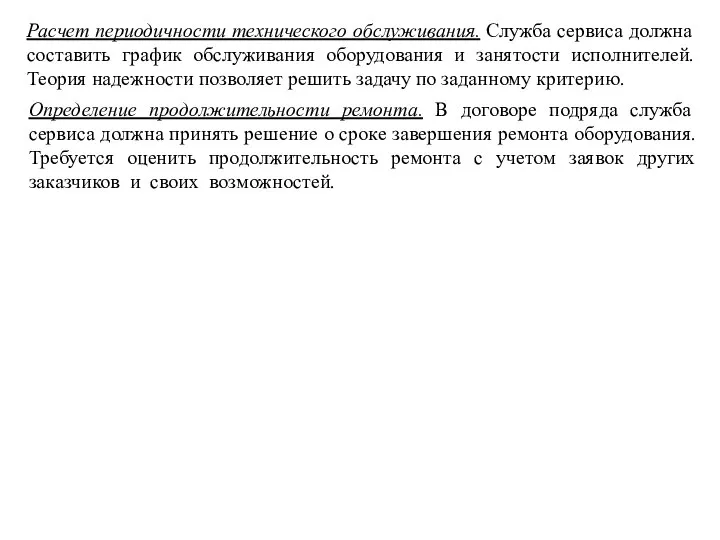 Расчет периодичности технического обслуживания. Служба сервиса должна составить график обслуживания оборудования и занятости исполнителей. Теория надежности позволяет решить задачу по заданному критерию.

Определение продолжительности ремонта. В договоре подряда служба сервиса должна принять решение о сроке завершения ремонта оборудования. Требуется оценить продолжительность ремонта с учетом заявок других заказчиков и своих возможностей.